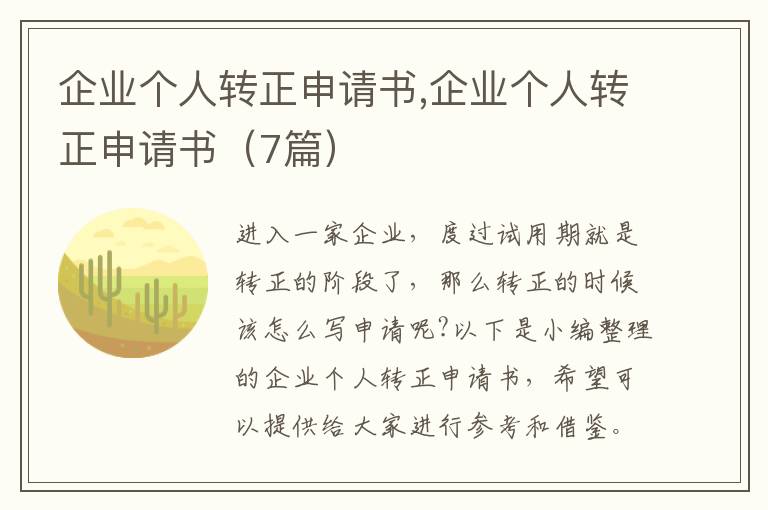 企业个人转正申请书,企业个人转正申请书（7篇）

进入一家企业，度过试用期就是转正的阶段了，那么转正的时候该怎么写申请呢?以下是小编整理的企业个人转正申请书，希望可以提供给大家进行参考和借鉴。